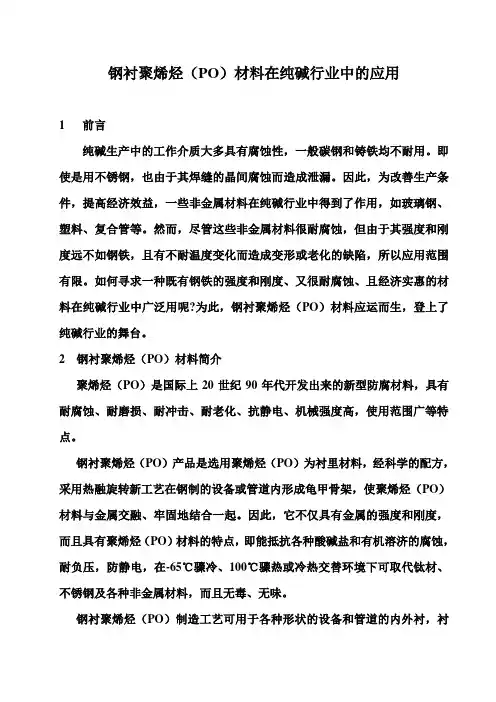 钢衬聚烯烃（PO）材料在纯碱行业中的应用

1　前言

纯碱生产中的工作介质大多具有腐蚀性，一般碳钢和铸铁均不耐用。即使是用不锈钢，也由于其焊缝的晶间腐蚀而造成泄漏。因此，为改善生产条件，提高经济效益，一些非金属材料在纯碱行业中得到了作用，如玻璃钢、塑料、复合管等。然而，尽管这些非金属材料很耐腐蚀，但由于其强度和刚度远不如钢铁，且有不耐温度变化而造成变形或老化的缺陷，所以应用范围有限。如何寻求一种既有钢铁的强度和刚度、又很耐腐蚀、且经济实惠的材料在纯碱行业中广泛用呢?为此，钢衬聚烯烃（PO）材料应运而生，登上了纯碱行业的舞台。

2　钢衬聚烯烃（PO）材料简介

聚烯烃（PO）是国际上 20 世纪 90 年代开发出来的新型防腐材料，具有耐腐蚀、耐磨损、耐冲击、耐老化、抗静电、机械强度高，使用范围广等特点。

钢衬聚烯烃（PO）产品是选用聚烯烃（PO）为衬里材料，经科学的配方，采用热融旋转新工艺在钢制的设备或管道内形成龟甲骨架，使聚烯烃（PO）材料与金属交融、牢固地结合一起。因此，它不仅具有金属的强度和刚度，而且具有聚烯烃（PO）材料的特点，即能抵抗各种酸碱盐和有机溶济的腐蚀，耐负压，防静电，在-65℃骤冷、100℃骤热或冷热交替环境下可取代钛材、不锈钢及各种非金属材料，而且无毒、无味。

钢衬聚烯烃（PO）制造工艺可用于各种形状的设备和管道的内外衬，衬